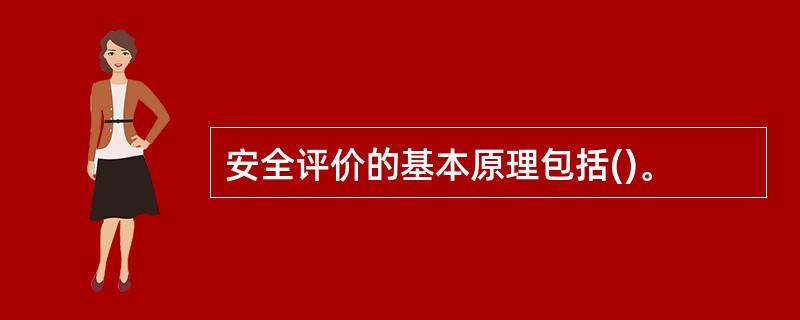 安全评价的基本原理包括()。